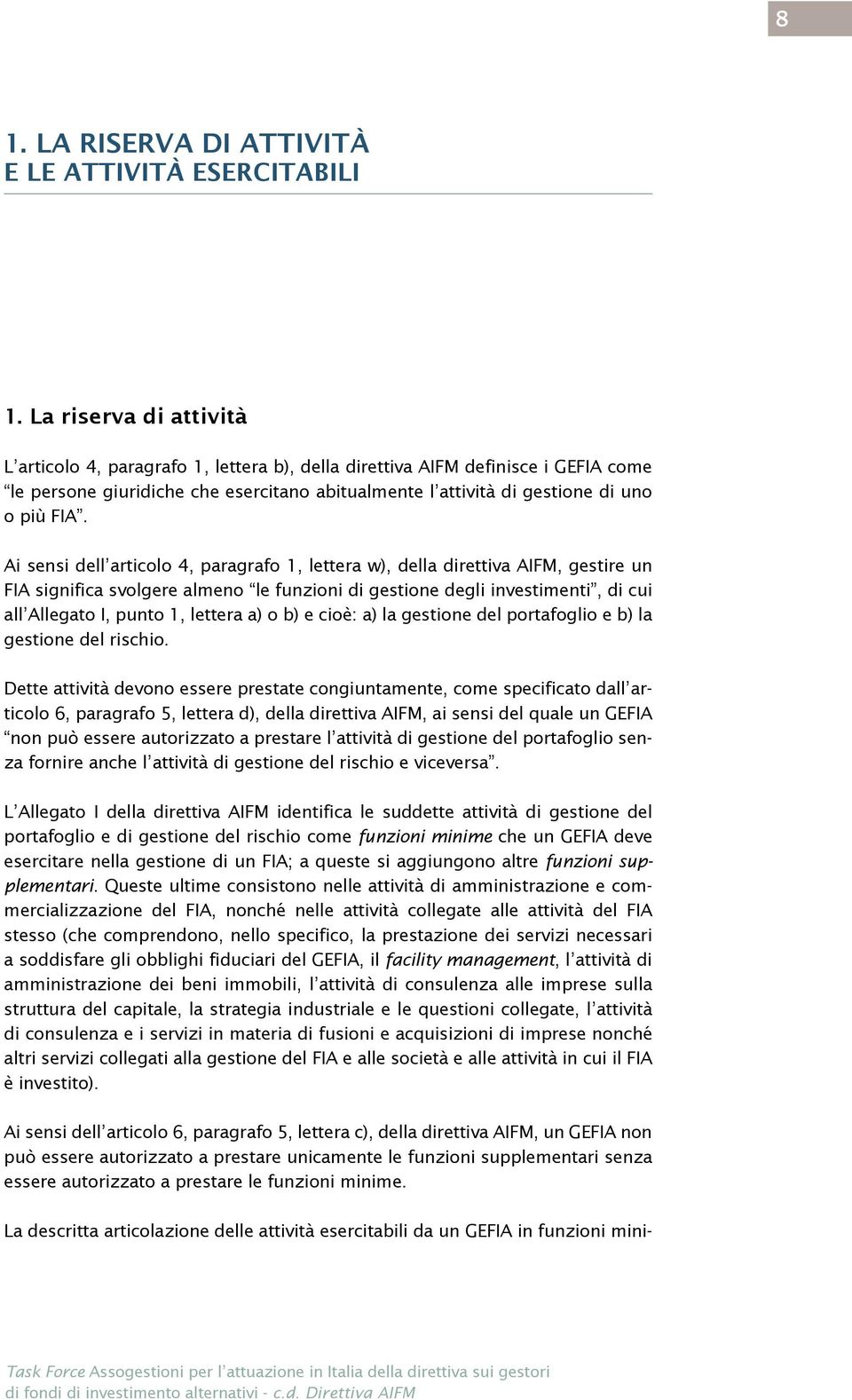 8

1. LA RISERVA DI ATTIVITÀ E LE ATTIVITÀ ESERCITABILI

1. La riserva di attività

L'articolo 4, paragrafo 1, lettera b), della direttiva AIFM definisce i GEFIA come "le persone giuridiche che esercitano abitualmente l'attività di gestione di uno o più FIA".

Ai sensi dell'articolo 4, paragrafo 1, lettera w), della direttiva AIFM, gestire un FIA significa svolgere almeno "le funzioni di gestione degli investimenti", di cui all'Allegato I, punto 1, lettera a) o b) e cioè: a) la gestione del portafoglio e b) la gestione del rischio.

Dette attività devono essere prestate congiuntamente, come specificato dall'articolo 6, paragrafo 5, lettera d), della direttiva AIFM, ai sensi del quale un GEFIA "non può essere autorizzato a prestare l'attività di gestione del portafoglio senza fornire anche l'attività di gestione del rischio e viceversa".

L'Allegato I della direttiva AIFM identifica le suddette attività di gestione del portafoglio e di gestione del rischio come funzioni minime che un GEFIA deve esercitare nella gestione di un FIA; a queste si aggiungono altre funzioni supplementari. Queste ultime consistono nelle attività di amministrazione e commercializzazione del FIA, nonché nelle attività collegate alle attività del FIA stesso (che comprendono, nello specifico, la prestazione dei servizi necessari a soddisfare gli obblighi fiduciari del GEFIA, il facility management, l'attività di amministrazione dei beni immobili, l'attività di consulenza alle imprese sulla struttura del capitale, la strategia industriale e le questioni collegate, l'attività di consulenza e i servizi in materia di fusioni e acquisizioni di imprese nonché altri servizi collegati alla gestione del FIA e alle società e alle attività in cui il FIA è investito).

Ai sensi dell'articolo 6, paragrafo 5, lettera c), della direttiva AIFM, un GEFIA non può essere autorizzato a prestare unicamente le funzioni supplementari senza essere autorizzato a prestare le funzioni minime.

La descritta articolazione delle attività esercitabili da un GEFIA in funzioni mini-

Task Force Assogestioni per l'attuazione in Italia della direttiva sui gestori di fondi di investimento alternativi - c.d. Direttiva AIFM